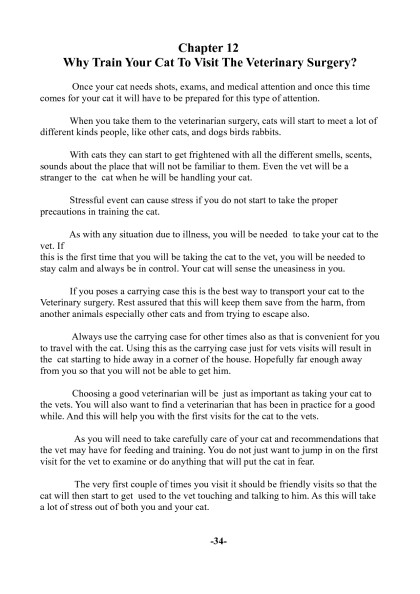 Chapter 12
Why Train Your Cat To Visit The Veterinary Surgery?

Once your cat needs shots, exams, and medical attention and once this time comes for your cat it will have to be prepared for this type of attention.

When you take them to the veterinarian surgery, cats will start to meet a lot of different kinds people, like other cats, and dogs birds rabbits.

With cats they can start to get frightened with all the different smells, scents, sounds about the place that will not be familiar to them. Even the vet will be a stranger to the cat when he will be handling your cat.

Stressful event can cause stress if you do not start to take the proper precautions in training the cat.

As with any situation due to illness, you will be needed to take your cat to the vet. If
this is the first time that you will be taking the cat to the vet, you will be needed to stay calm and always be in control. Your cat will sense the uneasiness in you.

If you poses a carrying case this is the best way to transport your cat to the Veterinary surgery. Rest assured that this will keep them save from the harm, from another animals especially other cats and from trying to escape also.

Always use the carrying case for other times also as that is convenient for you to travel with the cat. Using this as the carrying case just for vets visits will result in the cat starting to hide away in a corner of the house. Hopefully far enough away from you so that you will not be able to get him.

Choosing a good veterinarian will be just as important as taking your cat to the vets. You will also want to find a veterinarian that has been in practice for a good while. And this will help you with the first visits for the cat to the vets.

As you will need to take carefully care of your cat and recommendations that the vet may have for feeding and training. You do not just want to jump in on the first visit for the vet to examine or do anything that will put the cat in fear.

The very first couple of times you visit it should be friendly visits so that the cat will then start to get used to the vet touching and talking to him. As this will take a lot of stress out of both you and your cat.

-34-